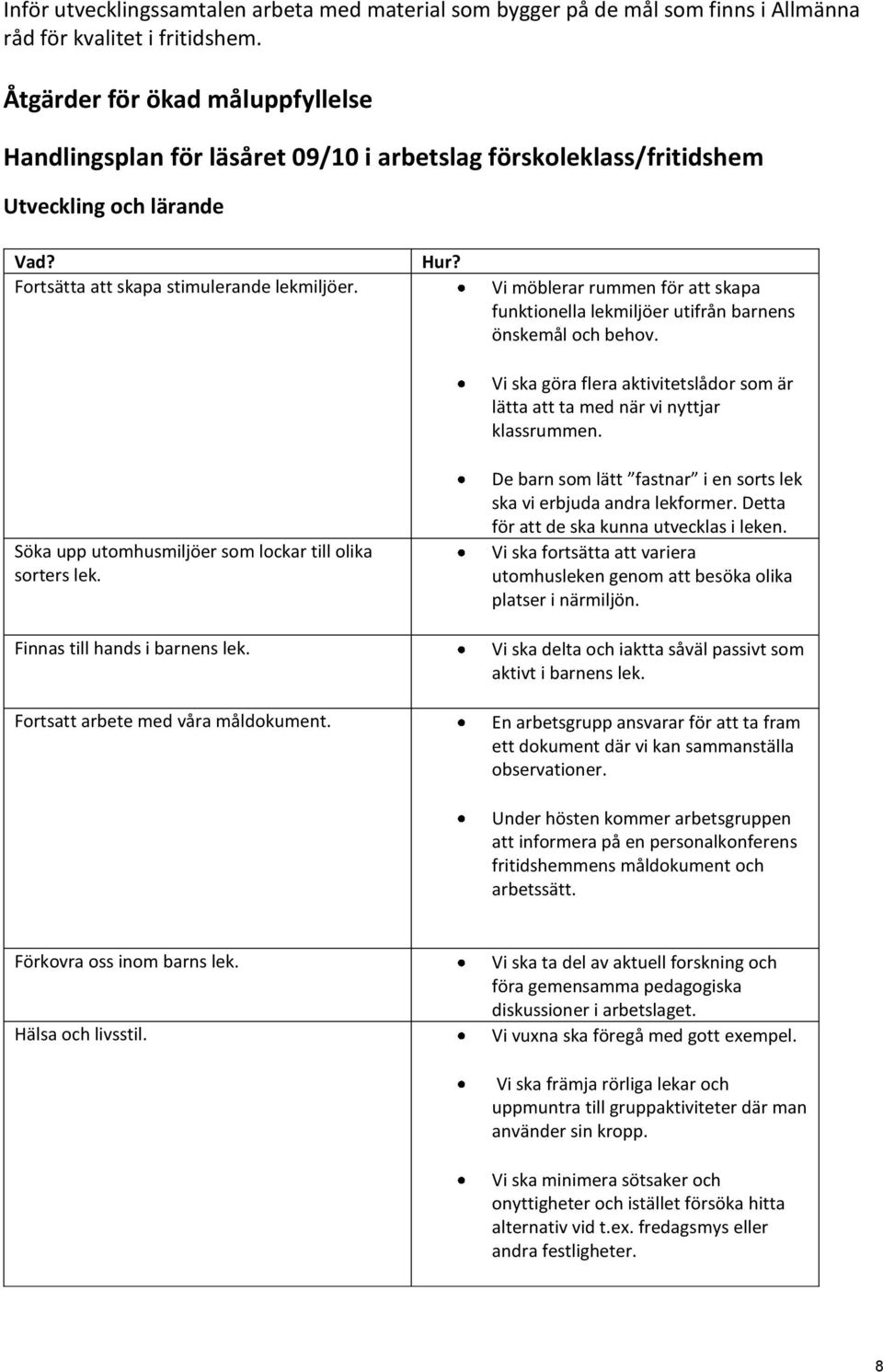 Inför utvecklingssamtalen arbeta med material som bygger på de mål som finns i Allmänna råd för kvalitet i fritidshem.

Åtgärder för ökad måluppfyllelse

Handlingsplan för läsåret 09/10 i arbetslag förskoleklass/fritidshem

Utveckling och lärande

| Vad? | Hur? |
|---|---|
| Fortsätta att skapa stimulerande lekmiljöer. | • Vi möblerar rummen för att skapa funktionella lekmiljöer utifrån barnens önskemål och behov. • Vi ska göra flera aktivitetslådor som är lätta att ta med när vi nyttjar klassrummen. • De barn som lätt "fastnar" i en sorts lek ska vi erbjuda andra lekformer. Detta för att de ska kunna utvecklas i leken. |
| Söka upp utomhusmiljöer som lockar till olika sorters lek. | • Vi ska fortsätta att variera utomhusleken genom att besöka olika platser i närmiljön. |
| Finnas till hands i barnens lek. | • Vi ska delta och iaktta såväl passivt som aktivt i barnens lek. |
| Fortsatt arbete med våra måldokument. | • En arbetsgrupp ansvarar för att ta fram ett dokument där vi kan sammanställa observationer. • Under hösten kommer arbetsgruppen att informera på en personalkonferens fritidshemmens måldokument och arbetssätt. |
| Förkovra oss inom barns lek. | • Vi ska ta del av aktuell forskning och föra gemensamma pedagogiska diskussioner i arbetslaget. |
| Hälsa och livsstil. | • Vi vuxna ska föregå med gott exempel. • Vi ska främja rörliga lekar och uppmuntra till gruppaktiviteter där man använder sin kropp. • Vi ska minimera sötsaker och onyttigheter och istället försöka hitta alternativ vid t.ex. fredagsmys eller andra festligheter. |

8